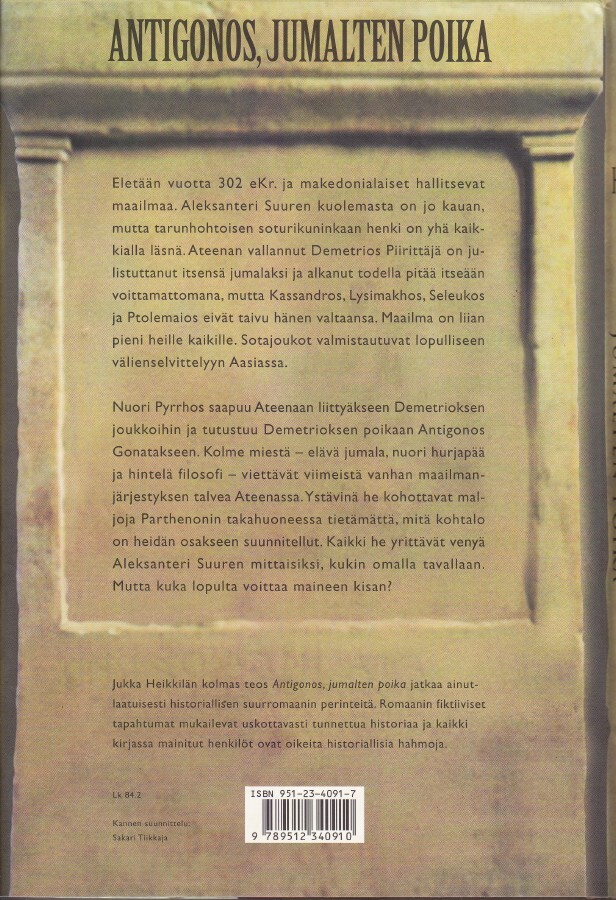 ANTIGONOS, JUMALTEN POIKA

Eletään vuotta 302 eKr. ja makedonialaiset hallitsevat maailmaa. Aleksanteri Suuren kuolemasta on jo kauan, mutta tarunhohtoisen soturikuninkaan henki on yhä kaikkialla läsnä. Ateenan vallannut Demetrios Piirittäjä on julistuttanut itsensä jumalaksi ja alkanut todella pitää itseään voittamattomana, mutta Kassandros, Lysimakhos, Seleukos ja Ptolemaios eivät taivu hänen valtaansa. Maailma on liian pieni heille kaikille. Sotajoukot valmistautuvat lopulliseen välienselvittelyyn Aasiassa.

Nuori Pyrrhos saapuu Ateenaan liittyäkseen Demetrioksen joukkoihin ja tutustuu Demetrioksen poikaan Antigonos Gonatakseen. Kolme miestä – elävä jumala, nuori hurjapää ja hintelä filosofi – viettävät viimeistä vanhan maailmanjärjestyksen talvea Ateenassa. Ystävinä he kohottavat maljoja Parthenonin takahuoneessa tietämättä, mitä kohtalo on heidän osakseen suunnitellut. Kaikki he yrittävät venyä Aleksanteri Suuren mittaisiksi, kukin omalla tavallaan. Mutta kuka lopulta voittaa maineen kisan?

Jukka Heikkilän kolmas teos Antigonos, jumalten poika jatkaa ainutlaatuisesti historiallisen suurromaanin perinteitä. Romaanin fiktiiviset tapahtumat mukailevat uskottavasti tunnettua historiaa ja kaikki kirjassa mainitut henkilöt ovat oikeita historiallisia hahmoja.

Lk 84.2

Kannen suunnittelu:
Sakari Tiikkaja

ISBN 951-23-4091-7
9 789512 340910